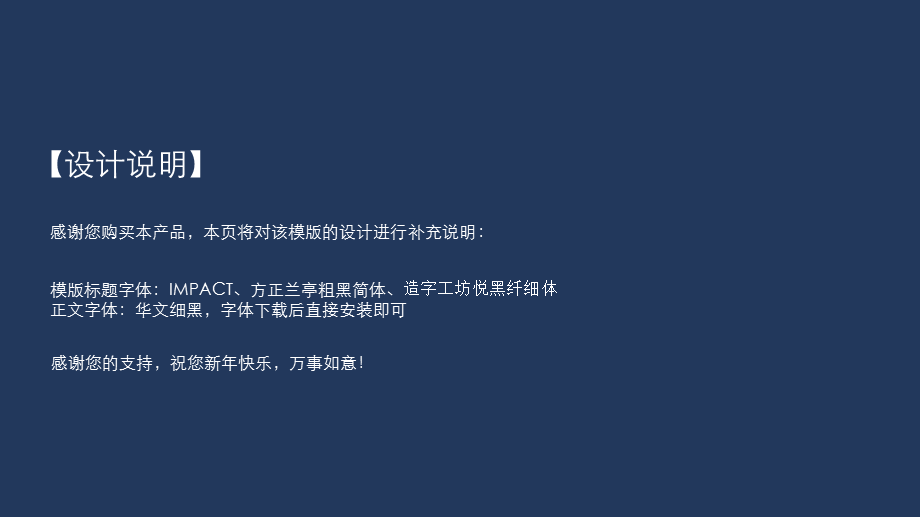 【设计说明】

感谢您购买本产品，本页将对该模版的设计进行补充说明：

模版标题字体：IMPACT、方正兰亭粗黑简体、造字工坊悦黑纤细体
正文字体：华文细黑，字体下载后直接安装即可

感谢您的支持，祝您新年快乐，万事如意！